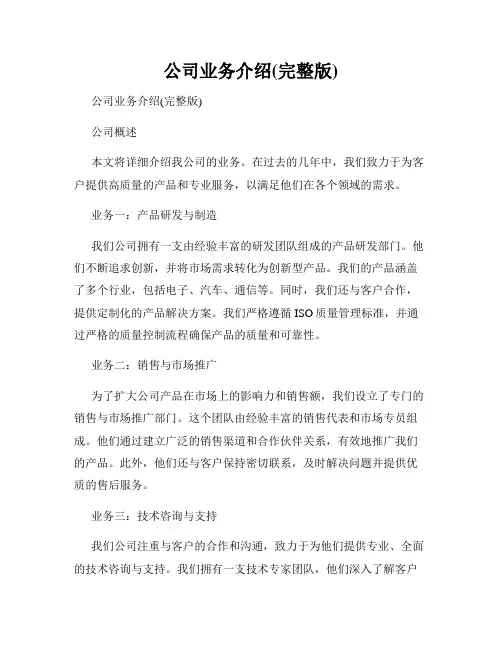 公司业务介绍(完整版)

公司业务介绍(完整版)

公司概述

本文将详细介绍我公司的业务。在过去的几年中，我们致力于为客户提供高质量的产品和专业服务，以满足他们在各个领域的需求。

业务一：产品研发与制造

我们公司拥有一支由经验丰富的研发团队组成的产品研发部门。他们不断追求创新，并将市场需求转化为创新型产品。我们的产品涵盖了多个行业，包括电子、汽车、通信等。同时，我们还与客户合作，提供定制化的产品解决方案。我们严格遵循ISO质量管理标准，并通过严格的质量控制流程确保产品的质量和可靠性。

业务二：销售与市场推广

为了扩大公司产品在市场上的影响力和销售额，我们设立了专门的销售与市场推广部门。这个团队由经验丰富的销售代表和市场专员组成。他们通过建立广泛的销售渠道和合作伙伴关系，有效地推广我们的产品。此外，他们还与客户保持密切联系，及时解决问题并提供优质的售后服务。

业务三：技术咨询与支持

我们公司注重与客户的合作和沟通，致力于为他们提供专业、全面的技术咨询与支持。我们拥有一支技术专家团队，他们深入了解客户